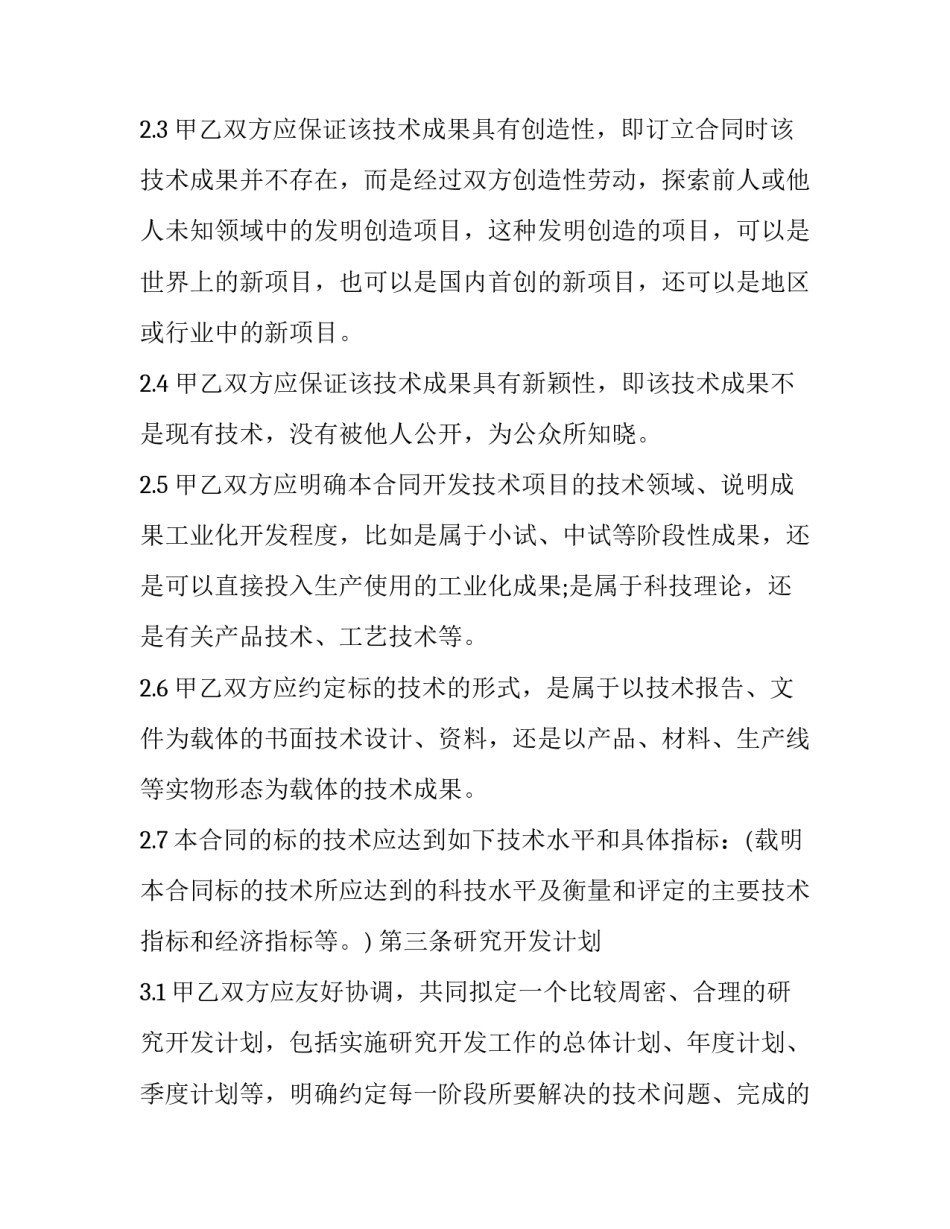 2.3 甲乙双方应保证该技术成果具有创造性，即订立合同时该技术成果并不存在，而是经过双方创造性劳动，探索前人或他人未知领域中的发明创造项目，这种发明创造的项目，可以是世界上的新项目，也可以是国内首创的新项目，还可以是地区或行业中的新项目。

2.4 甲乙双方应保证该技术成果具有新颖性，即该技术成果不是现有技术，没有被他人公开，为公众所知晓。

2.5 甲乙双方应明确本合同开发技术项目的技术领域、说明成果工业化开发程度，比如是属于小试、中试等阶段性成果，还是可以直接投入生产使用的工业化成果;是属于科技理论，还是有关产品技术、工艺技术等。

2.6 甲乙双方应约定标的技术的形式，是属于以技术报告、文件为载体的书面技术设计、资料，还是以产品、材料、生产线等实物形态为载体的技术成果。

2.7 本合同的标的技术应达到如下技术水平和具体指标：(载明本合同标的技术所应达到的科技水平及衡量和评定的主要技术指标和经济指标等。) 第三条研究开发计划

3.1 甲乙双方应友好协调，共同拟定一个比较周密、合理的研究开发计划，包括实施研究开发工作的总体计划、年度计划、季度计划等，明确约定每一阶段所要解决的技术问题、完成的